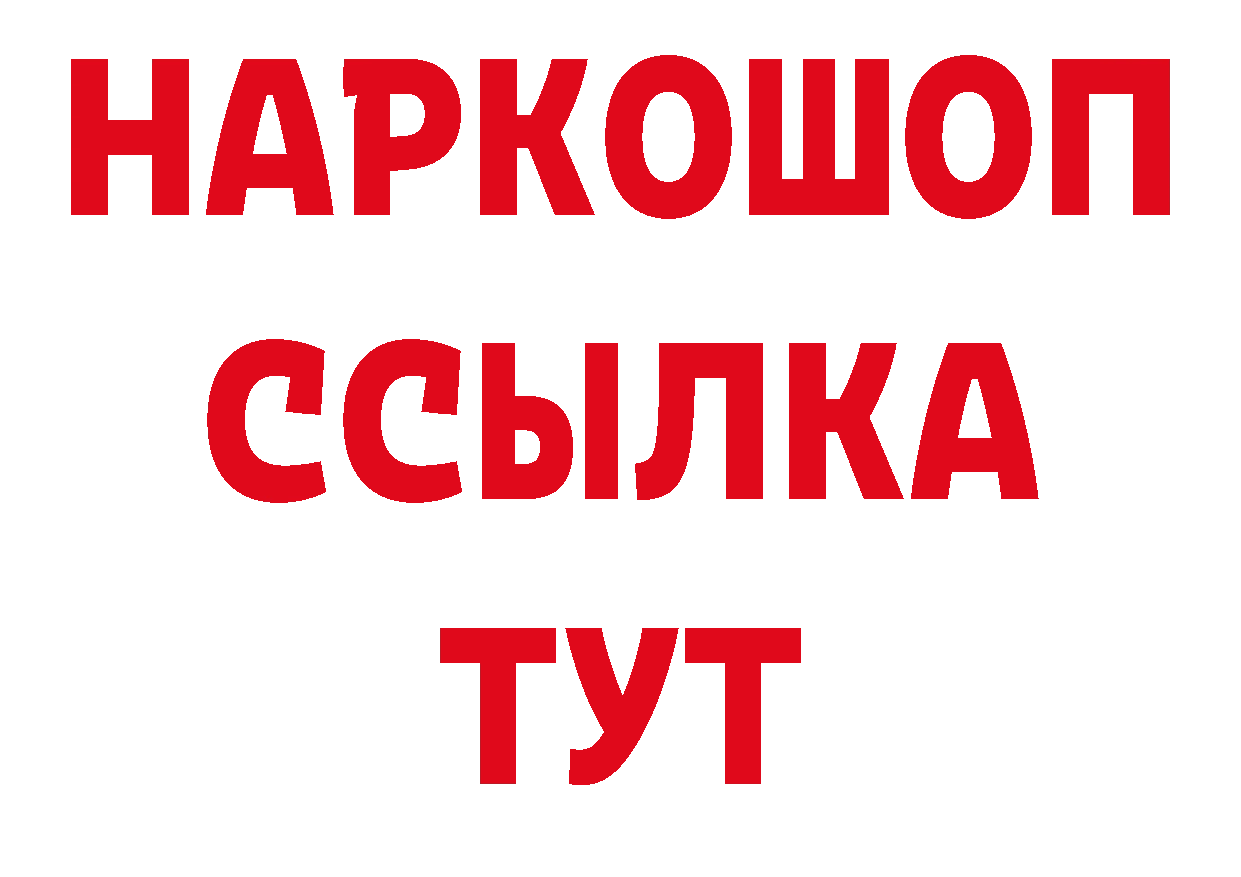 НАРКОШОП
ССЫЛКА
ТУТ